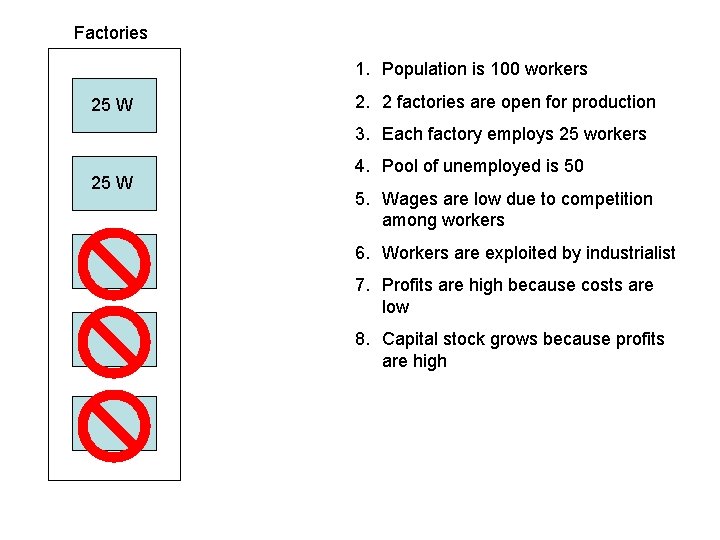 Factories

25 W

25 W

1. Population is 100 workers

2. 2 factories are open for production

3. Each factory employs 25 workers

4. Pool of unemployed is 50

5. Wages are low due to competition among workers

6. Workers are exploited by industrialist

7. Profits are high because costs are low

8. Capital stock grows because profits are high